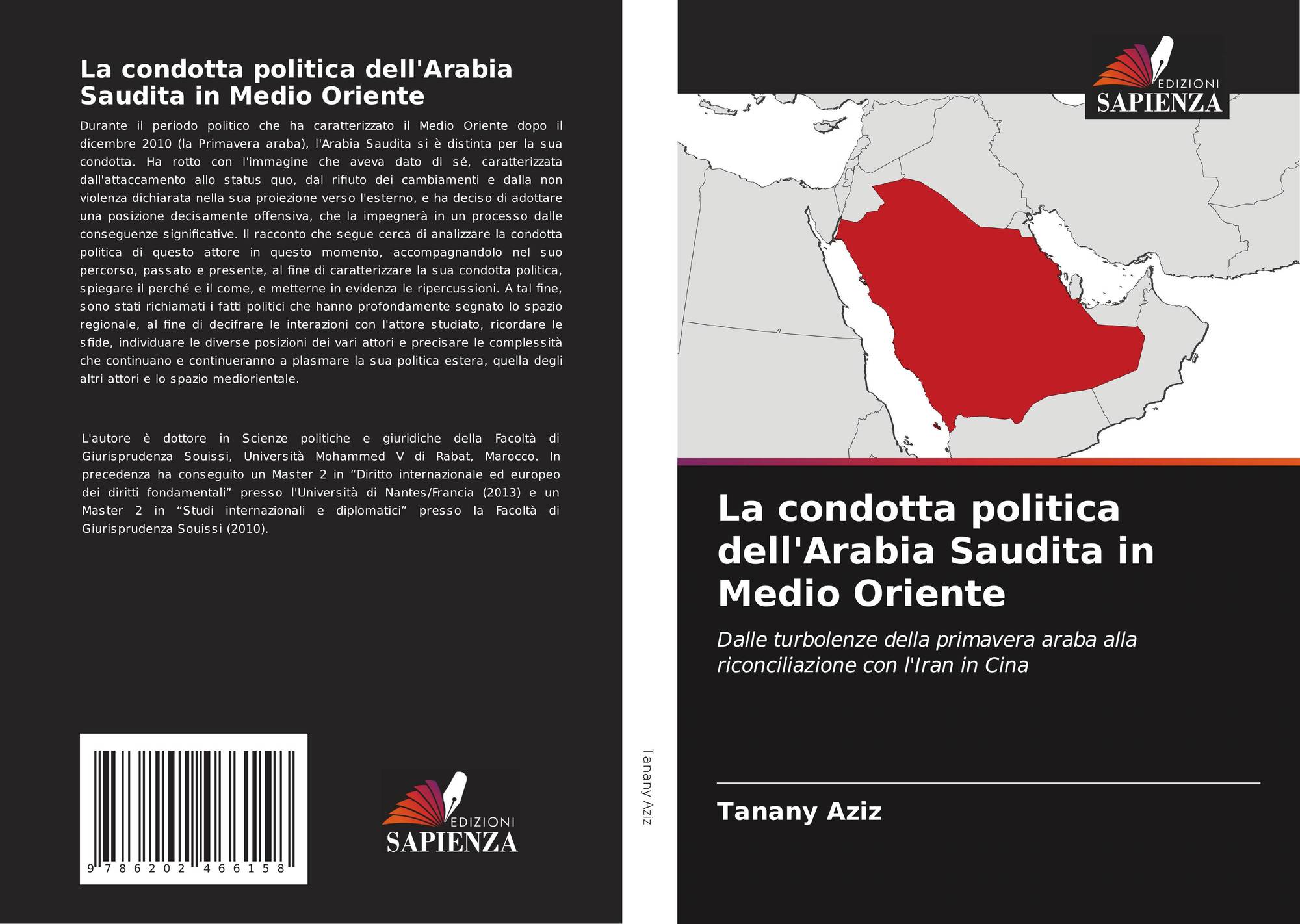 La condotta politica dell'Arabia Saudita in Medio Oriente

Durante il periodo politico che ha caratterizzato il Medio Oriente dopo il dicembre 2010 (la Primavera araba), l'Arabia Saudita si è distinta per la sua condotta. Ha rotto con l'immagine che aveva dato di sé, caratterizzata dall'attaccamento allo status quo, dal rifiuto dei cambiamenti e dalla non violenza dichiarata nella sua proiezione verso l'esterno, e ha deciso di adottare una posizione decisamente offensiva, che la impegnerà in un processo dalle conseguenze significative. Il racconto che segue cerca di analizzare la condotta politica di questo attore in questo momento, accompagnandolo nel suo percorso, passato e presente, al fine di caratterizzare la sua condotta politica, spiegare il perché e il come, e metterne in evidenza le ripercussioni. A tal fine, sono stati richiamati i fatti politici che hanno profondamente segnato lo spazio regionale, al fine di decifrare le interazioni con l'attore studiato, ricordare le sfide, individuare le diverse posizioni dei vari attori e precisare le complessità che continuano e continueranno a plasmare la sua politica estera, quella degli altri attori e lo spazio mediorientale.

L'autore è dottore in Scienze politiche e giuridiche della Facoltà di Giurisprudenza Souissi, Università Mohammed V di Rabat, Marocco. In precedenza ha conseguito un Master 2 in “Diritto internazionale ed europeo dei diritti fondamentali” presso l'Università di Nantes/Francia (2013) e un Master 2 in “Studi internazionali e diplomatici” presso la Facoltà di Giurisprudenza Souissi (2010).

9 786202 466158

EDIZIONI
SAPIENZA

Tanany Aziz

EDIZIONI
SAPIENZA

La condotta politica dell'Arabia Saudita in Medio Oriente

Dalle turbolenze della primavera araba alla riconciliazione con l'Iran in Cina

Tanany Aziz